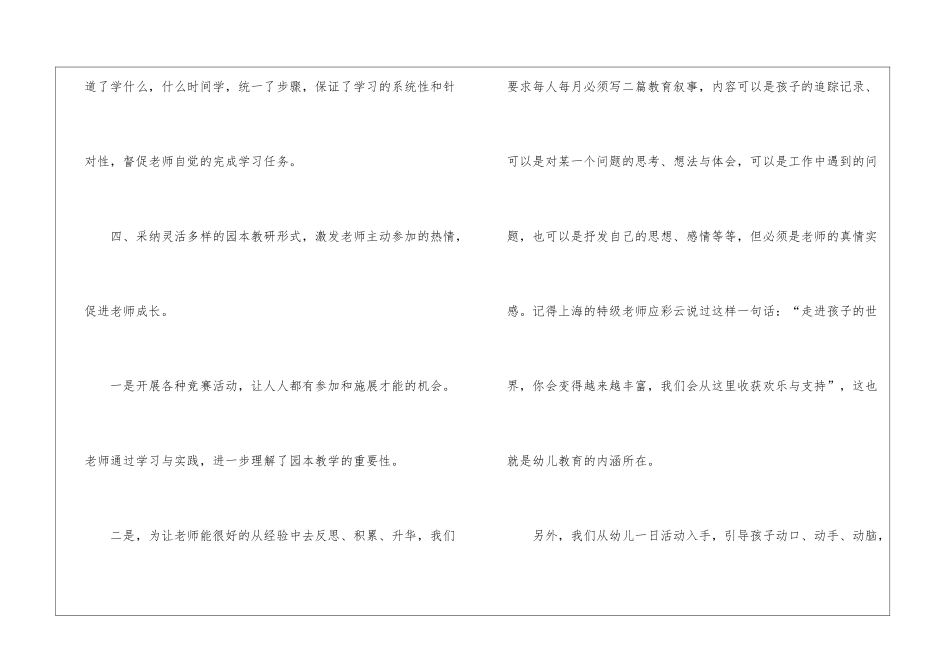 道了学什么，什么时间学，统一了步骤，保证了学习的系统性和针对性，督促老师自觉的完成学习任务。

四、采纳灵活多样的园本教研形式，激发老师主动参加的热情，促进老师成长。

一是开展各种竞赛活动，让人人都有参加和施展才能的机会。老师通过学习与实践，进一步理解了园本教学的重要性。

二是，为让老师能很好的从经验中去反思、积累、升华，我们要求每人每月必须写二篇教育叙事，内容可以是孩子的追踪记录、可以是对某一个问题的思考、想法与体会，可以是工作中遇到的问题，也可以是抒发自己的思想、感情等等，但必须是老师的真情实感。记得上海的特级老师应彩云说过这样一句话：“走进孩子的世界，你会变得越来越丰富，我们会从这里收获欢乐与支持”，这也就是幼儿教育的内涵所在。

另外，我们从幼儿一日活动入手，引导孩子动口、动手、动脑，